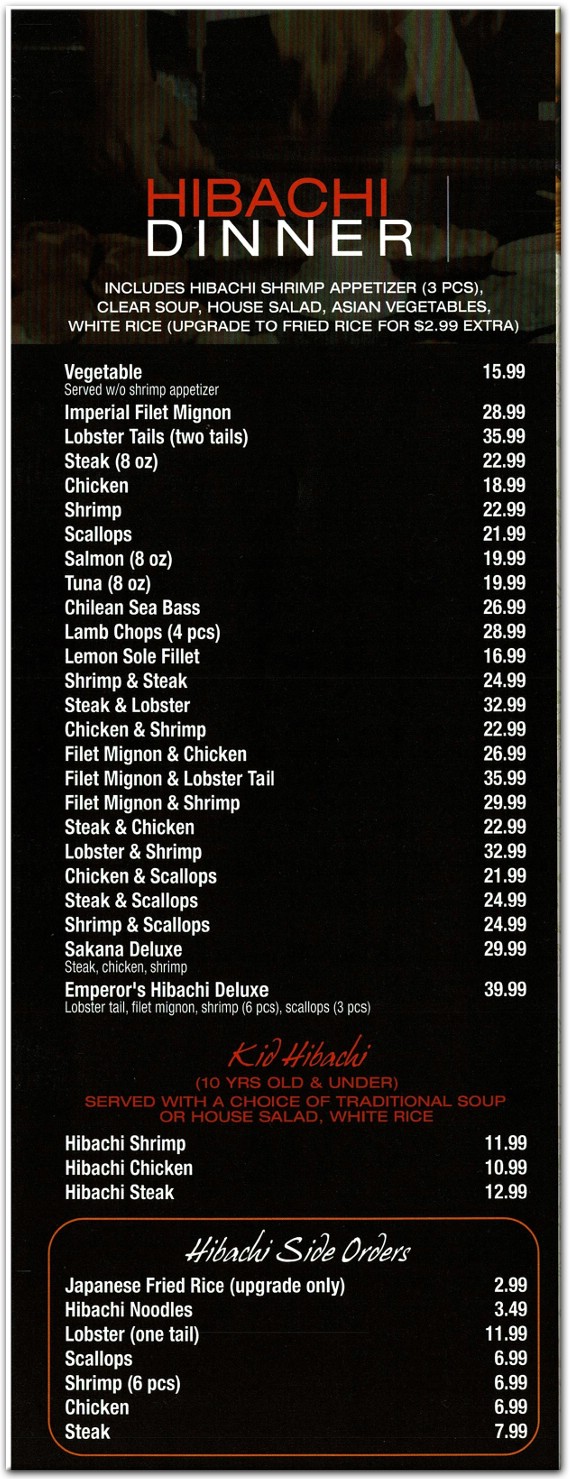 HIBACHI
DINNER

INCLUDES HIBACHI SHRIMP APPETIZER (3 PCS), CLEAR SOUP, HOUSE SALAD, ASIAN VEGETABLES, WHITE RICE (UPGRADE TO FRIED RICE FOR $2.99 EXTRA)

Vegetable 15.99
Served w/o shrimp appetizer
Imperial Filet Mignon 28.99
Lobster Tails (two tails) 35.99
Steak (8 oz) 22.99
Chicken 18.99
Shrimp 22.99
Scallops 21.99
Salmon (8 oz) 19.99
Tuna (8 oz) 19.99
Chilean Sea Bass 26.99
Lamb Chops (4 pcs) 28.99
Lemon Sole Fillet 16.99
Shrimp & Steak 24.99
Steak & Lobster 32.99
Chicken & Shrimp 22.99
Filet Mignon & Chicken 26.99
Filet Mignon & Lobster Tail 35.99
Filet Mignon & Shrimp 29.99
Steak & Chicken 22.99
Lobster & Shrimp 32.99
Chicken & Scallops 21.99
Steak & Scallops 24.99
Shrimp & Scallops 24.99
Sakana Deluxe 29.99
Steak, chicken, shrimp
Emperor's Hibachi Deluxe 39.99
Lobster tail, filet mignon, shrimp (6 pcs), scallops (3 pcs)

Kid Hibachi
(10 YRS OLD & UNDER)
SERVED WITH A CHOICE OF TRADITIONAL SOUP OR HOUSE SALAD, WHITE RICE

Hibachi Shrimp 11.99
Hibachi Chicken 10.99
Hibachi Steak 12.99

Hibachi Side Orders

Japanese Fried Rice (upgrade only) 2.99
Hibachi Noodles 3.49
Lobster (one tail) 11.99
Scallops 6.99
Shrimp (6 pcs) 6.99
Chicken 6.99
Steak 7.99